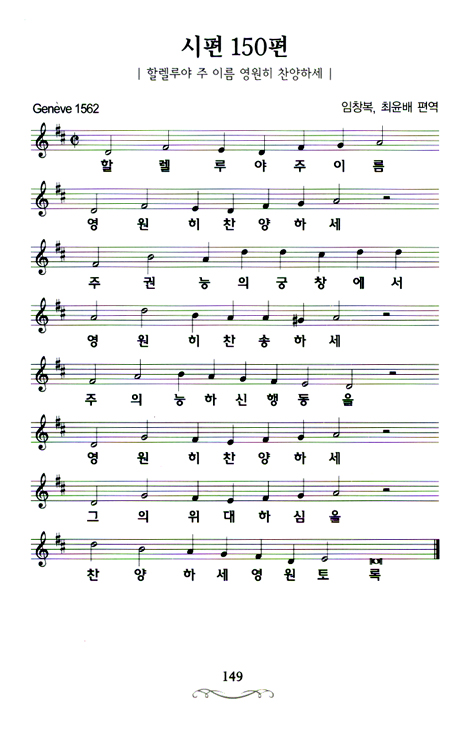 시편 150편

| 할렐루야 주 이름 영원히 찬양하세 |

Genève 1562

임창복, 최윤배 편역

할 렐 루 야 주 이 름

영 원 히 찬 양 하 세

주 권 능 의 궁 창 에 서

영 원 히 찬 송 하 세

주 의 능 하 신 행 동 을

영 원 히 찬 양 하 세

그 의 위 대 하 심 을

찬 양 하 세 영 원 토 록

149